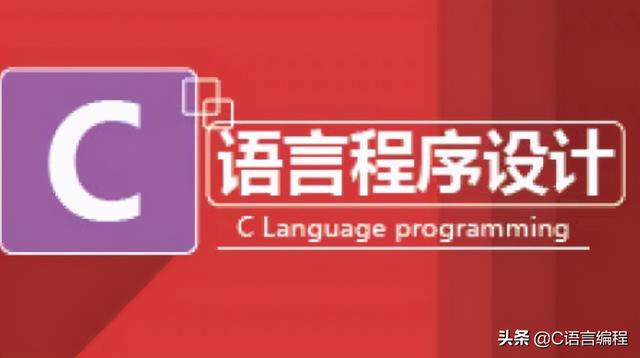 C
语言程序设计
C Language programming

头条 @C语言编程